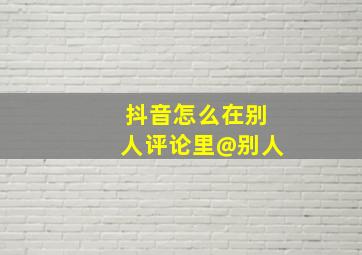 抖音怎么在别人评论里@别人